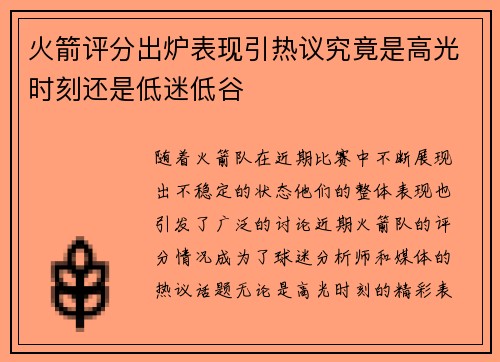 火箭评分出炉表现引热议究竟是高光时刻还是低迷低谷

随着火箭队在近期比赛中不断展现出不稳定的状态他们的整体表现也引发了广泛的讨论近期火箭队的评分情况成为了球迷分析师和媒体的热议话题无论是高光时刻的精彩表